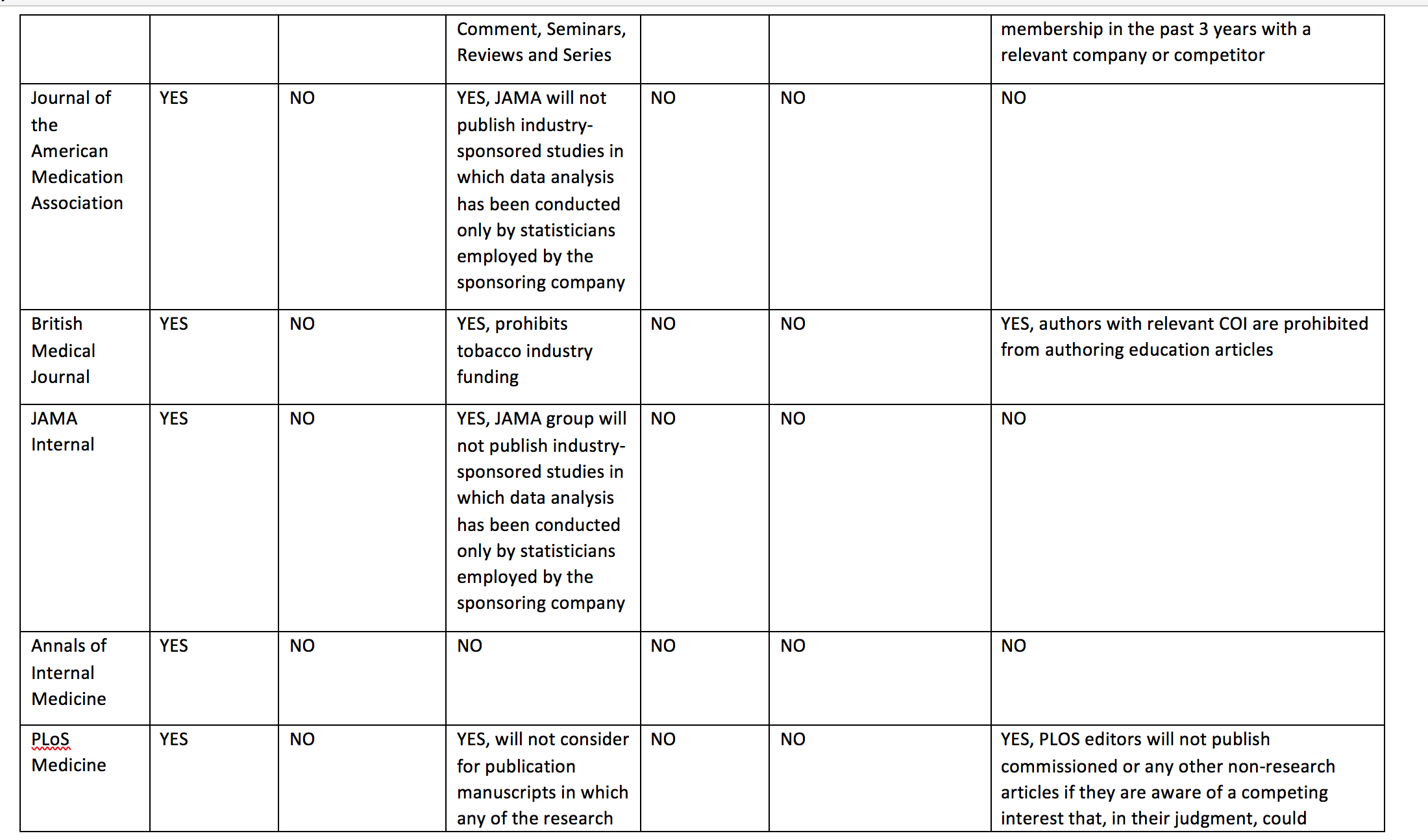 | | | | Comment, Seminars, Reviews and Series | | | membership in the past 3 years with a relevant company or competitor |
|---|---|---|---|---|---|---|
| Journal of the American Medication Association | YES | NO | YES, JAMA will not publish industry-sponsored studies in which data analysis has been conducted only by statisticians employed by the sponsoring company | NO | NO | NO |
| British Medical Journal | YES | NO | YES, prohibits tobacco industry funding | NO | NO | YES, authors with relevant COI are prohibited from authoring education articles |
| JAMA Internal | YES | NO | YES, JAMA group will not publish industry-sponsored studies in which data analysis has been conducted only by statisticians employed by the sponsoring company | NO | NO | NO |
| Annals of Internal Medicine | YES | NO | NO | NO | NO | NO |
| PLoS Medicine | YES | NO | YES, will not consider for publication manuscripts in which any of the research | NO | NO | YES, PLOS editors will not publish commissioned or any other non-research articles if they are aware of a competing interest that, in their judgment, could |